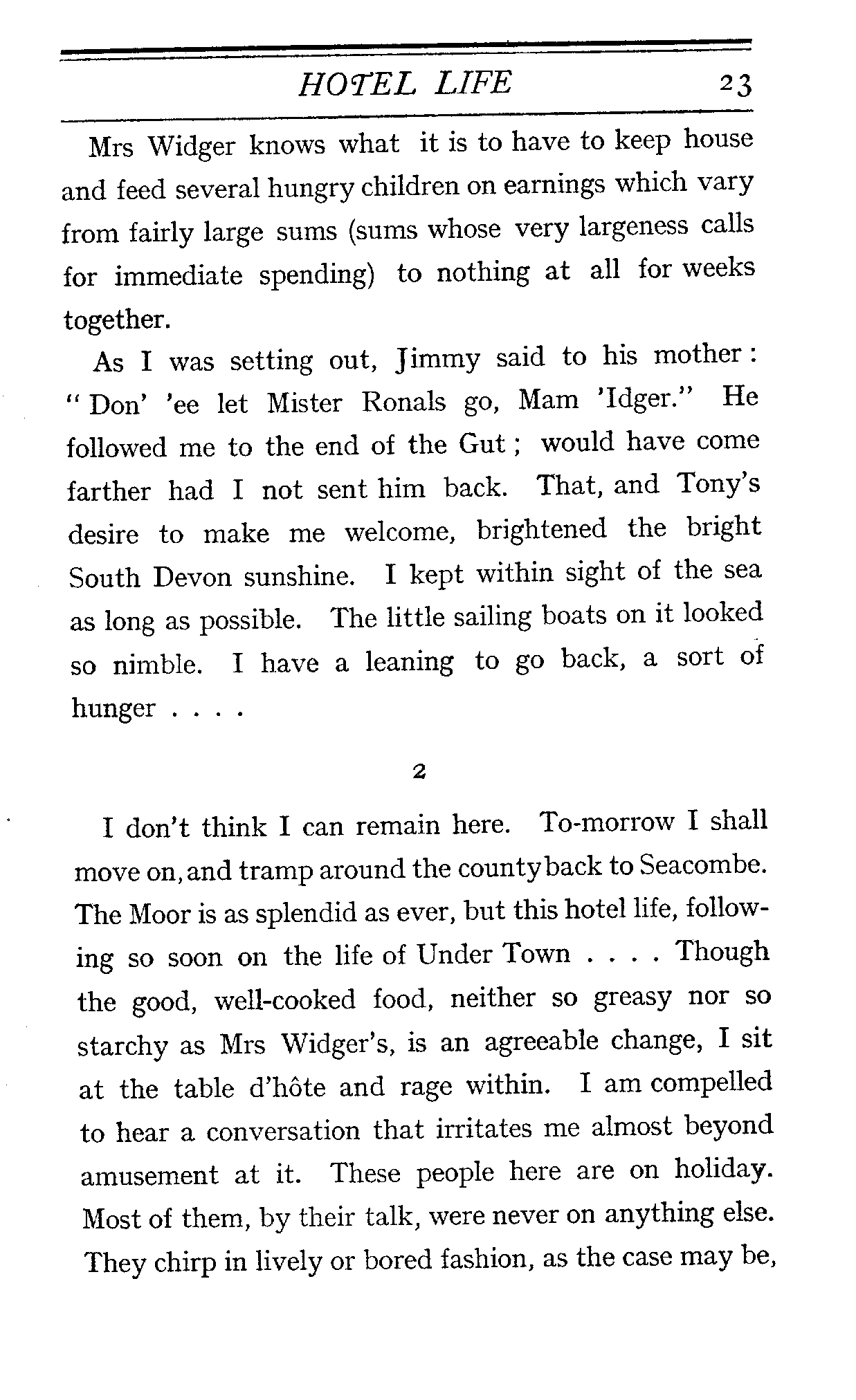 HOTEL LIFE 23

Mrs Widger knows what it is to have to keep house and feed several hungry children on earnings which vary from fairly large sums (sums whose very largeness calls for immediate spending) to nothing at all for weeks together.

As I was setting out, Jimmy said to his mother: "Don' 'ee let Mister Ronals go, Mam 'Idger." He followed me to the end of the Gut; would have come farther had I not sent him back. That, and Tony's desire to make me welcome, brightened the bright South Devon sunshine. I kept within sight of the sea as long as possible. The little sailing boats on it looked so nimble. I have a leaning to go back, a sort of hunger . . . .

2

I don't think I can remain here. To-morrow I shall move on, and tramp around the county back to Seacombe. The Moor is as splendid as ever, but this hotel life, following so soon on the life of Under Town . . . . Though the good, well-cooked food, neither so greasy nor so starchy as Mrs Widger's, is an agreeable change, I sit at the table d'hôte and rage within. I am compelled to hear a conversation that irritates me almost beyond amusement at it. These people here are on holiday. Most of them, by their talk, were never on anything else. They chirp in lively or bored fashion, as the case may be,